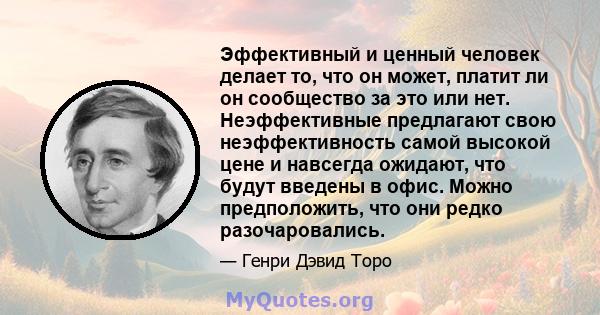 Эффективный и ценный человек делает то, что он может, платит ли он сообщество за это или нет. Неэффективные предлагают свою неэффективность самой высокой цене и навсегда ожидают, что будут введены в офис. Можно предположить, что они редко разочаровались.

— Генри Дэвид Торо

MyQuotes.org